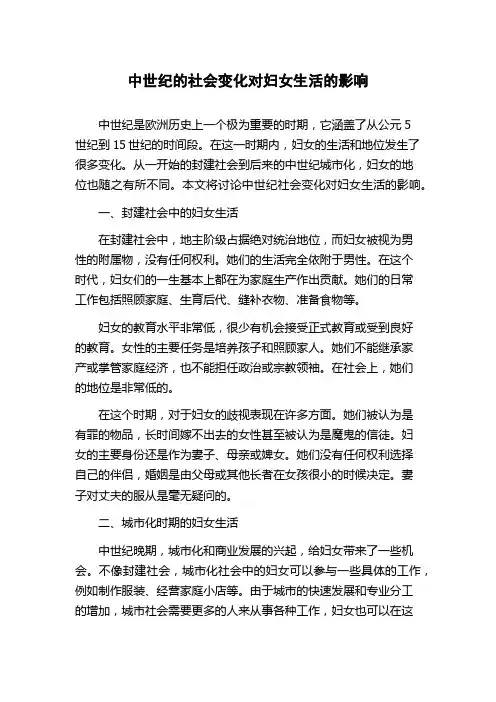 中世纪的社会变化对妇女生活的影响

中世纪是欧洲历史上一个极为重要的时期，它涵盖了从公元 5 世纪到 15 世纪的时间段。在这一时期内，妇女的生活和地位发生了很多变化。从一开始的封建社会到后来的中世纪城市化，妇女的地位也随之有所不同。本文将讨论中世纪社会变化对妇女生活的影响。

一、封建社会中的妇女生活

在封建社会中，地主阶级占据绝对统治地位，而妇女被视为男性的附属物，没有任何权利。她们的生活完全依附于男性。在这个时代，妇女们的一生基本上都在为家庭生产作出贡献。她们的日常工作包括照顾家庭、生育后代、缝补衣物、准备食物等。

妇女的教育水平非常低，很少有机会接受正式教育或受到良好的教育。女性的主要任务是培养孩子和照顾家人。她们不能继承家产或掌管家庭经济，也不能担任政治或宗教领袖。在社会上，她们的地位是非常低的。

在这个时期，对于妇女的歧视表现在许多方面。她们被认为是有罪的物品，长时间嫁不出去的女性甚至被认为是魔鬼的信徒。妇女的主要身份还是作为妻子、母亲或婢女。她们没有任何权利选择自己的伴侣，婚姻是由父母或其他长者在女孩很小的时候决定。妻子对丈夫的服从是毫无疑问的。

二、城市化时期的妇女生活

中世纪晚期，城市化和商业发展的兴起，给妇女带来了一些机会。不像封建社会，城市化社会中的妇女可以参与一些具体的工作，例如制作服装、经营家庭小店等。由于城市的快速发展和专业分工的增加，城市社会需要更多的人来从事各种工作，妇女也可以在这